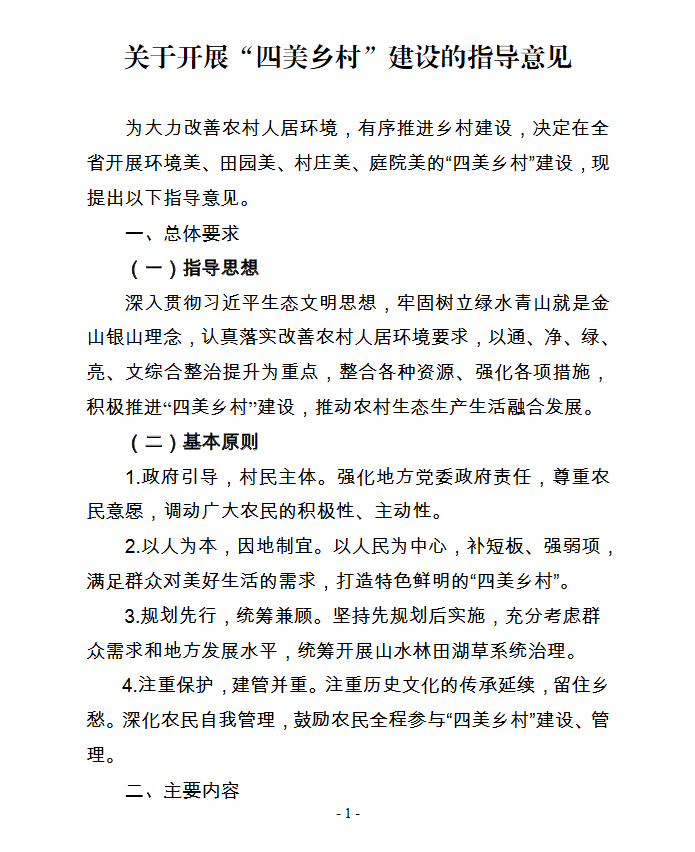 关于开展“四美乡村”建设的指导意见

为大力改善农村人居环境，有序推进乡村建设，决定在全省开展环境美、田园美、村庄美、庭院美的“四美乡村”建设，现提出以下指导意见。

一、总体要求

（一）指导思想

深入贯彻习近平生态文明思想，牢固树立绿水青山就是金山银山理念，认真落实改善农村人居环境要求，以通、净、绿、亮、文综合整治提升为重点，整合各种资源、强化各项措施，积极推进“四美乡村”建设，推动农村生态生产生活融合发展。

（二）基本原则

1.政府引导，村民主体。强化地方党委政府责任，尊重农民意愿，调动广大农民的积极性、主动性。

2.以人为本，因地制宜。以人民为中心，补短板、强弱项，满足群众对美好生活的需求，打造特色鲜明的“四美乡村”。

3.规划先行，统筹兼顾。坚持先规划后实施，充分考虑群众需求和地方发展水平，统筹开展山水林田湖草系统治理。

4.注重保护，建管并重。注重历史文化的传承延续，留住乡愁。深化农民自我管理，鼓励农民全程参与“四美乡村”建设、管理。

二、主要内容

- 1 -